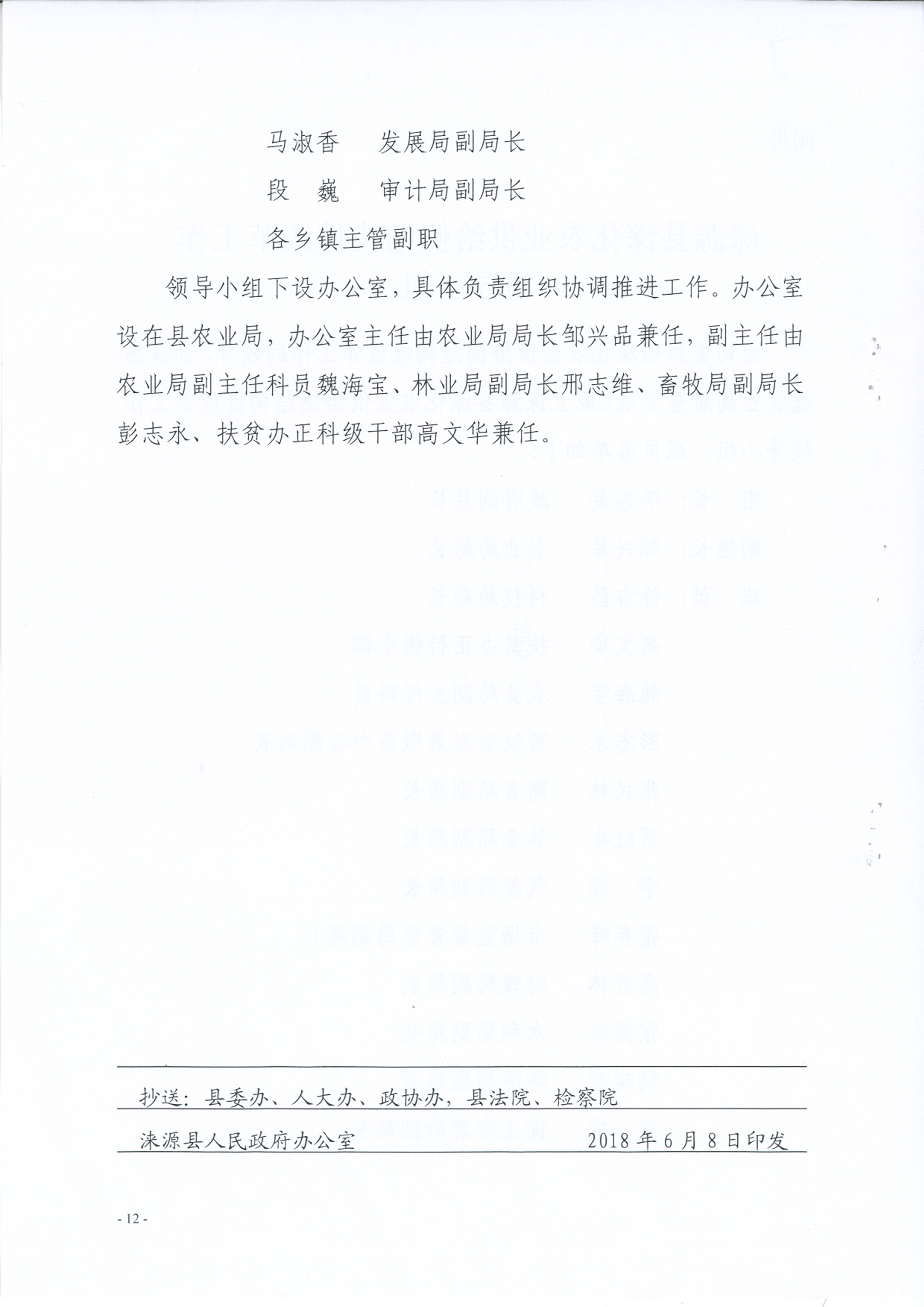 马淑香　　发展局副局长

段　巍　　审计局副局长

各乡镇主管副职

领导小组下设办公室，具体负责组织协调推进工作。办公室设在县农业局，办公室主任由农业局局长邹兴品兼任，副主任由农业局副主任科员魏海宝、林业局副局长邢志维、畜牧局副局长彭志永、扶贫办正科级干部高文华兼任。

抄送：县委办、人大办、政协办，县法院、检察院

涞源县人民政府办公室　　　　2018年6月8日印发

- 12 -